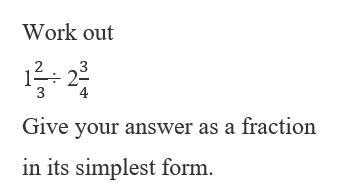 Work out

$1\frac{2}{3} \div 2\frac{3}{4}$

Give your answer as a fraction in its simplest form.